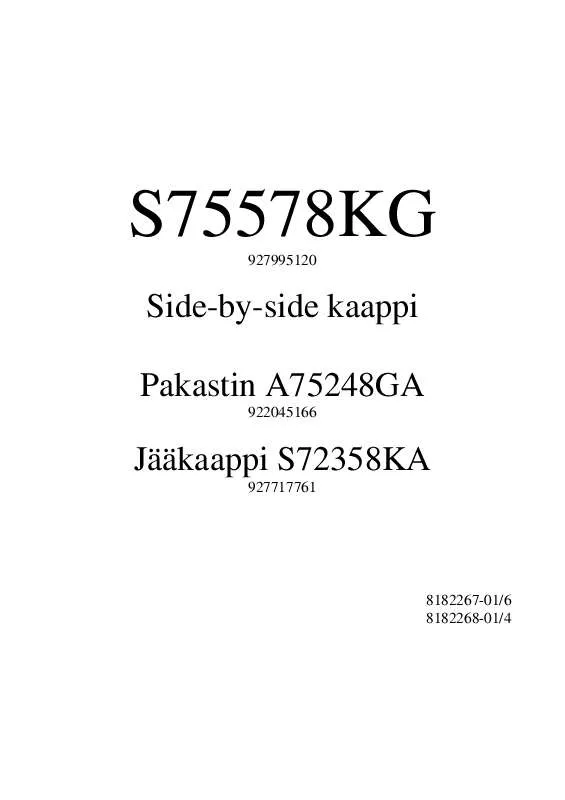 S75578KG

927995120

Side-by-side kaappi

Pakastin A75248GA

922045166

Jääkaappi S72358KA

927717761

8182267-01/6
8182268-01/4